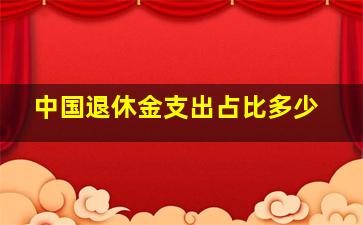 中国退休金支出占比多少